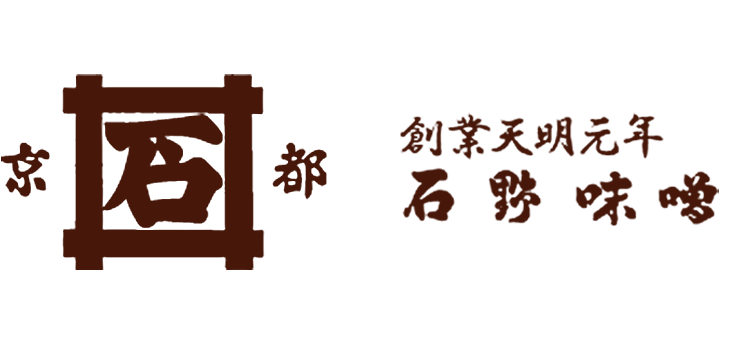 京 石 都

創業天明元年
石野味噌